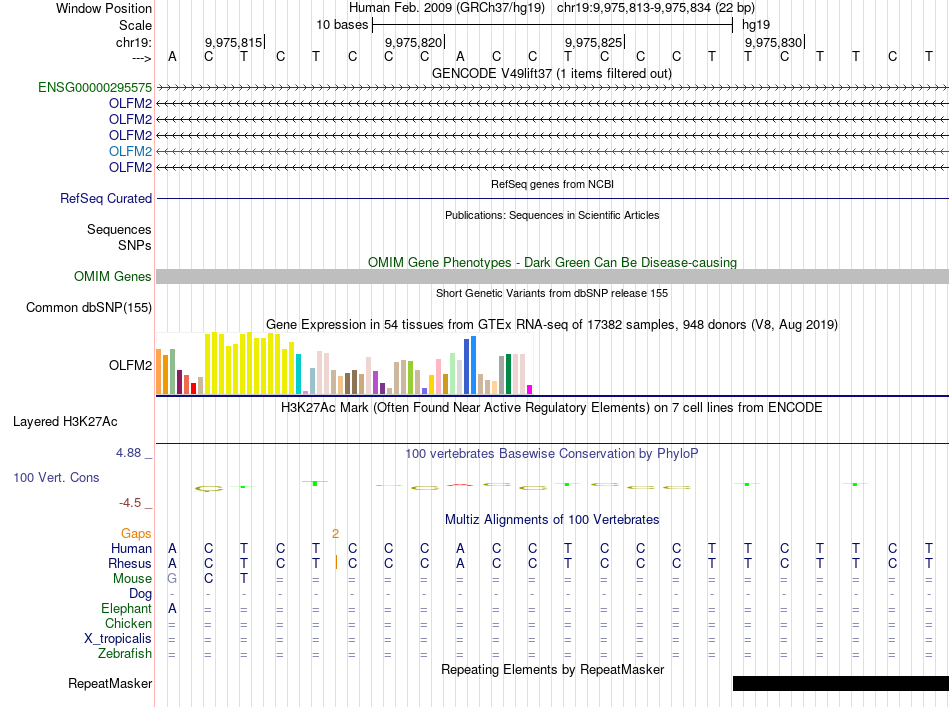 Window Position Human Feb. 2009 (GRCh37/hg19) chr19:9,975,813-9,975,834 (22 bp)
Scale 10 bases hg19
chr19: 9,975,815| 9,975,820| 9,975,825| 9,975,830|
---> A C T C T C C C A C C T C C C T T C T T C T
GENCODE V49lift37 (1 items filtered out)
ENSG00000295575
OLFM2
OLFM2
OLFM2
OLFM2
OLFM2
RefSeq genes from NCBI
RefSeq Curated
Publications: Sequences in Scientific Articles
Sequences
SNPs
OMIM Gene Phenotypes - Dark Green Can Be Disease-causing
OMIM Genes
Short Genetic Variants from dbSNP release 155
Common dbSNP(155)
Gene Expression in 54 tissues from GTEx RNA-seq of 17382 samples, 948 donors (V8, Aug 2019)
OLFM2
H3K27Ac Mark (Often Found Near Active Regulatory Elements) on 7 cell lines from ENCODE
Layered H3K27Ac
4.88 _ 100 vertebrates Basewise Conservation by PhyloP
100 Vert. Cons
-4.5 _
Multiz Alignments of 100 Vertebrates
Gaps 2
Human A C T C T C C C A C C T C C C T T C T T C T
Rhesus A C T C T | C C C A C C T C C C T T C T T C T
Mouse G C T = = = = = = = = = = = = = = = = = = =
Dog - - - - - - - - - - - - - - - - - - - - - -
Elephant A = = = = = = = = = = = = = = = = = = = = =
Chicken = = = = = = = = = = = = = = = = = = = = = =
X_tropicalis = = = = = = = = = = = = = = = = = = = = = =
Zebrafish = = = = = = = = = = = = = = = = = = = = = =
Repeating Elements by RepeatMasker
RepeatMasker